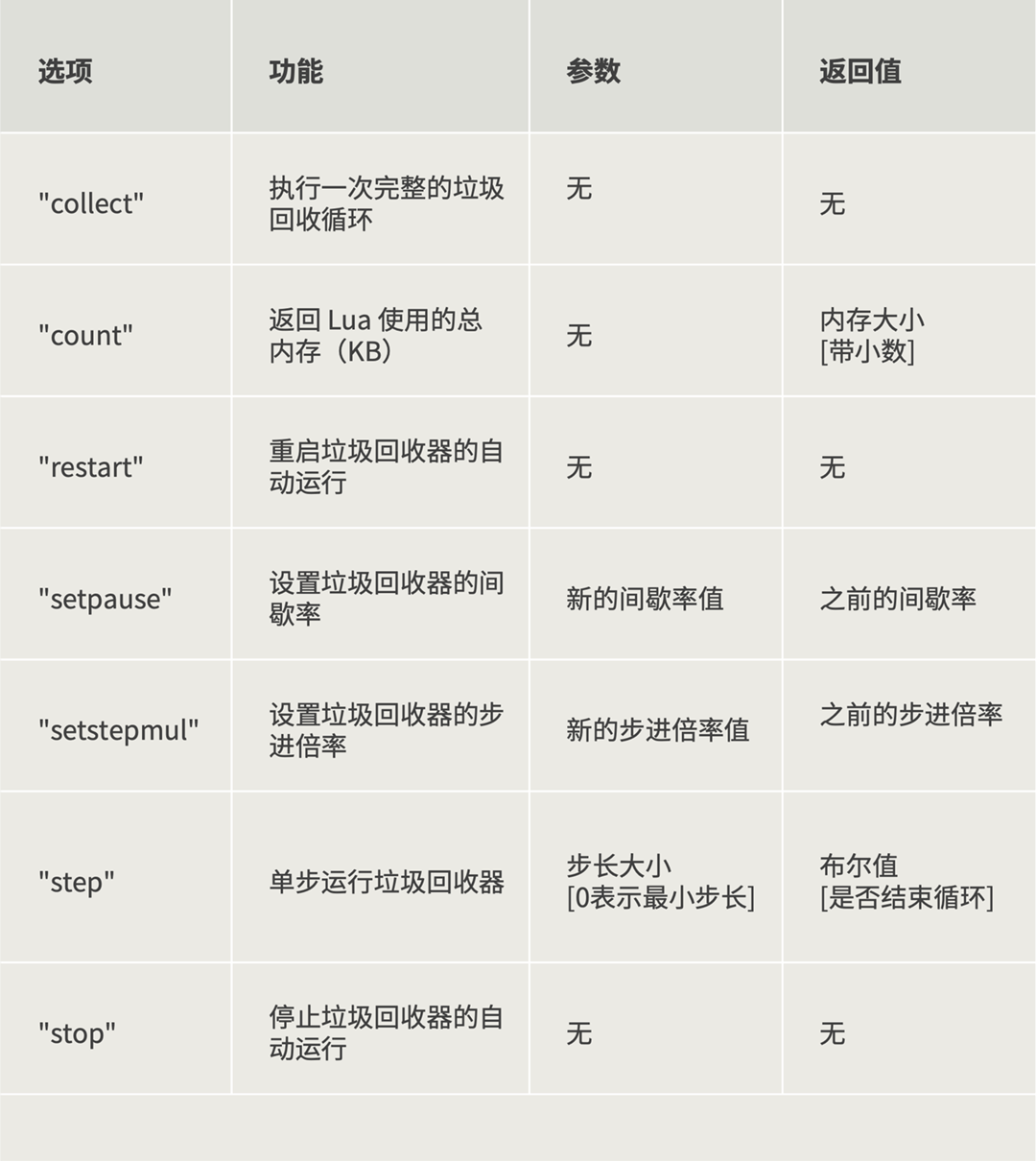 | 选项 | 功能 | 参数 | 返回值 |
|---|---|---|---|
| "collect" | 执行一次完整的垃圾回收循环 | 无 | 无 |
| "count" | 返回 Lua 使用的总内存（KB） | 无 | 内存大小 [带小数] |
| "restart" | 重启垃圾回收器的自动运行 | 无 | 无 |
| "setpause" | 设置垃圾回收器的间歇率 | 新的间歇率值 | 之前的间歇率 |
| "setstepmul" | 设置垃圾回收器的步进倍率 | 新的步进倍率值 | 之前的步进倍率 |
| "step" | 单步运行垃圾回收器 | 步长大小 [0表示最小步长] | 布尔值 [是否结束循环] |
| "stop" | 停止垃圾回收器的自动运行 | 无 | 无 |